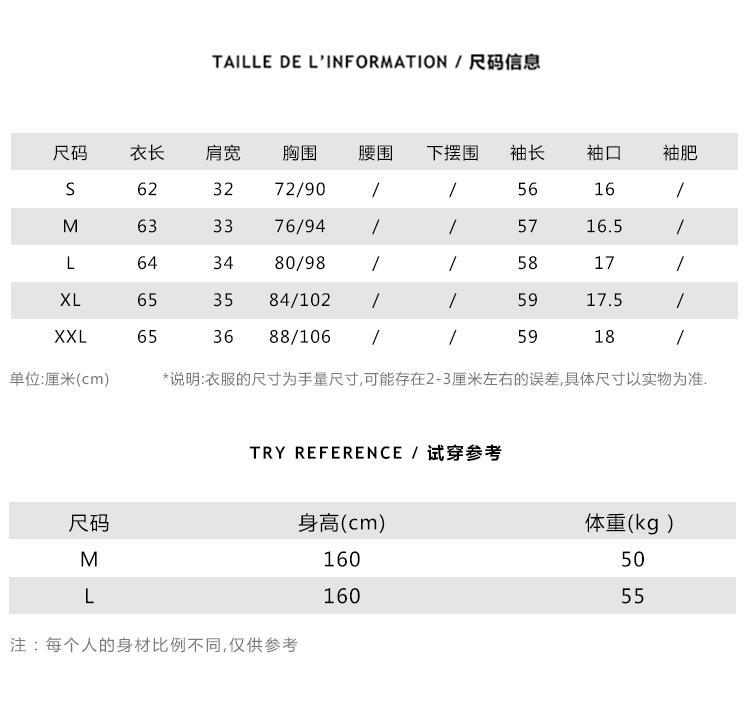 TAILLE DE L'INFORMATION / 尺码信息

| 尺码 | 衣长 | 肩宽 | 胸围 | 腰围 | 下摆围 | 袖长 | 袖口 | 袖肥 |
|---|---|---|---|---|---|---|---|---|
| S | 62 | 32 | 72/90 | / | / | 56 | 16 | / |
| M | 63 | 33 | 76/94 | / | / | 57 | 16.5 | / |
| L | 64 | 34 | 80/98 | / | / | 58 | 17 | / |
| XL | 65 | 35 | 84/102 | / | / | 59 | 17.5 | / |
| XXL | 65 | 36 | 88/106 | / | / | 59 | 18 | / |

单位:厘米(cm)

*说明:衣服的尺寸为手量尺寸,可能存在2-3厘米左右的误差,具体尺寸以实物为准.

TRY REFERENCE / 试穿参考

| 尺码 | 身高(cm) | 体重(kg ) |
|---|---|---|
| M | 160 | 50 |
| L | 160 | 55 |

注：每个人的身材比例不同,仅供参考